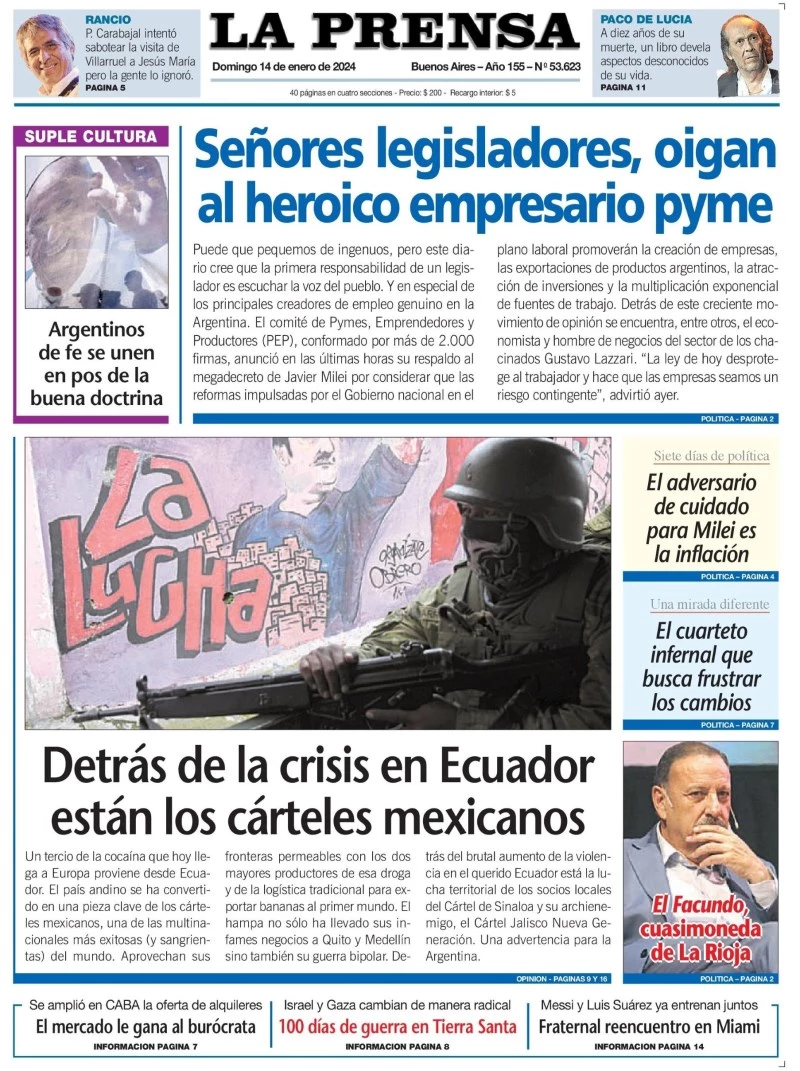 RANCIO
P. Carabajal intentó sabotear la visita de Villarruel a Jesús María pero la gente lo ignoró.
PAGINA 5

LA PRENSA
Domingo 14 de enero de 2024
Buenos Aires – Año 155 – Nº 53.623
40 páginas en cuatro secciones - Precio: $ 200 - Recargo interior: $ 5

PACO DE LUCIA
A diez años de su muerte, un libro devela aspectos desconocidos de su vida.
PAGINA 11

SUPLE CULTURA
Argentinos de fe se unen en pos de la buena doctrina

Señores legisladores, oigan al heroico empresario pyme

Puede que pequemos de ingenuos, pero este diario cree que la primera responsabilidad de un legislador es escuchar la voz del pueblo. Y en especial de los principales creadores de empleo genuino en la Argentina. El comité de Pymes, Emprendedores y Productores (PEP), conformado por más de 2.000 firmas, anunció en las últimas horas su respaldo al megadecreto de Javier Milei por considerar que las reformas impulsadas por el Gobierno nacional en el plano laboral promoverán la creación de empresas, las exportaciones de productos argentinos, la atracción de inversiones y la multiplicación exponencial de fuentes de trabajo. Detrás de este creciente movimiento de opinión se encuentra, entre otros, el economista y hombre de negocios del sector de los chacinados Gustavo Lazzari. "La ley de hoy desprotege al trabajador y hace que las empresas seamos un riesgo contingente", advirtió ayer.
POLITICA - PAGINA 2

La Lucha

Siete días de política
El adversario de cuidado para Milei es la inflación
POLITICA – PAGINA 4

Una mirada diferente
El cuarteto infernal que busca frustrar los cambios
POLITICA – PAGINA 7

Detrás de la crisis en Ecuador están los cárteles mexicanos

Un tercio de la cocaína que hoy llega a Europa proviene desde Ecuador. El país andino se ha convertido en una pieza clave de los cárteles mexicanos, una de las multinacionales más exitosas (y sangrientas) del mundo. Aprovechan sus fronteras permeables con los dos mayores productores de esa droga y de la logística tradicional para exportar bananas al primer mundo. El hampa no sólo ha llevado sus infames negocios a Quito y Medellín sino también su guerra bipolar. Detrás del brutal aumento de la violencia en el querido Ecuador está la lucha territorial de los socios locales del Cártel de Sinaloa y su archienemigo, el Cártel Jalisco Nueva Generación. Una advertencia para la Argentina.
OPINION - PAGINAS 9 Y 16

El Facundo, cuasimoneda de La Rioja
POLITICA – PAGINA 2

Se amplió en CABA la oferta de alquileres
El mercado le gana al burócrata
INFORMACION PAGINA 7

Israel y Gaza cambian de manera radical
100 días de guerra en Tierra Santa
INFORMACION PAGINA 8

Messi y Luis Suárez ya entrenan juntos
Fraternal reencuentro en Miami
INFORMACION PAGINA 14